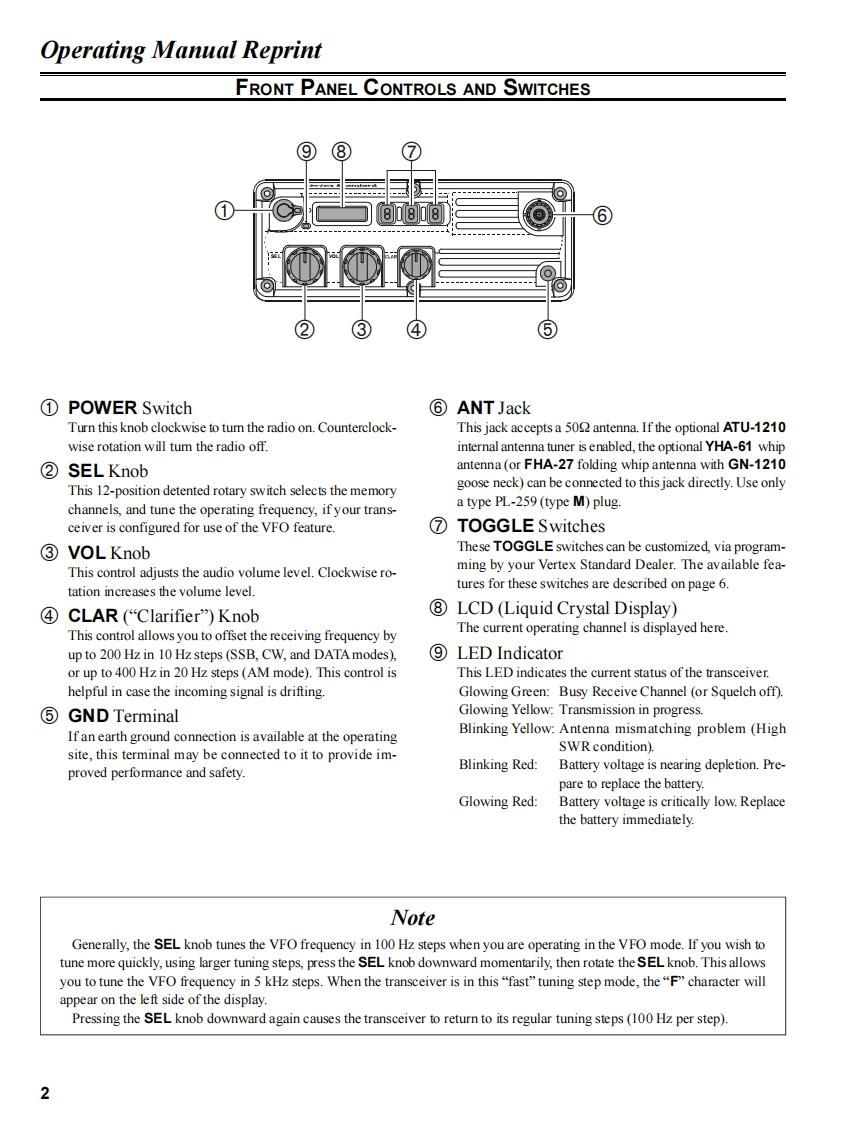 Operating Manual Reprint

FRONT PANEL CONTROLS AND SWITCHES

⑨ ⑧ ⑦

①

⑥

SEL VOL CLAR

② ③ ④ ⑤

① POWER Switch
Turn this knob clockwise to turn the radio on. Counterclockwise rotation will turn the radio off.

② SEL Knob
This 12-position detented rotary switch selects the memory channels, and tune the operating frequency, if your transceiver is configured for use of the VFO feature.

③ VOL Knob
This control adjusts the audio volume level. Clockwise rotation increases the volume level.

④ CLAR ("Clarifier") Knob
This control allows you to offset the receiving frequency by up to 200 Hz in 10 Hz steps (SSB, CW, and DATA modes), or up to 400 Hz in 20 Hz steps (AM mode). This control is helpful in case the incoming signal is drifting.

⑤ GND Terminal
If an earth ground connection is available at the operating site, this terminal may be connected to it to provide improved performance and safety.

⑥ ANT Jack
This jack accepts a 50Ω antenna. If the optional ATU-1210 internal antenna tuner is enabled, the optional YHA-61 whip antenna (or FHA-27 folding whip antenna with GN-1210 goose neck) can be connected to this jack directly. Use only a type PL-259 (type M) plug.

⑦ TOGGLE Switches
These TOGGLE switches can be customized, via programming by your Vertex Standard Dealer. The available features for these switches are described on page 6.

⑧ LCD (Liquid Crystal Display)
The current operating channel is displayed here.

⑨ LED Indicator
This LED indicates the current status of the transceiver.
Glowing Green: Busy Receive Channel (or Squelch off).
Glowing Yellow: Transmission in progress.
Blinking Yellow: Antenna mismatching problem (High SWR condition).
Blinking Red: Battery voltage is nearing depletion. Prepare to replace the battery.
Glowing Red: Battery voltage is critically low. Replace the battery immediately.

Note
Generally, the SEL knob tunes the VFO frequency in 100 Hz steps when you are operating in the VFO mode. If you wish to tune more quickly, using larger tuning steps, press the SEL knob downward momentarily, then rotate the SEL knob. This allows you to tune the VFO frequency in 5 kHz steps. When the transceiver is in this "fast" tuning step mode, the "F" character will appear on the left side of the display.
Pressing the SEL knob downward again causes the transceiver to return to its regular tuning steps (100 Hz per step).

2